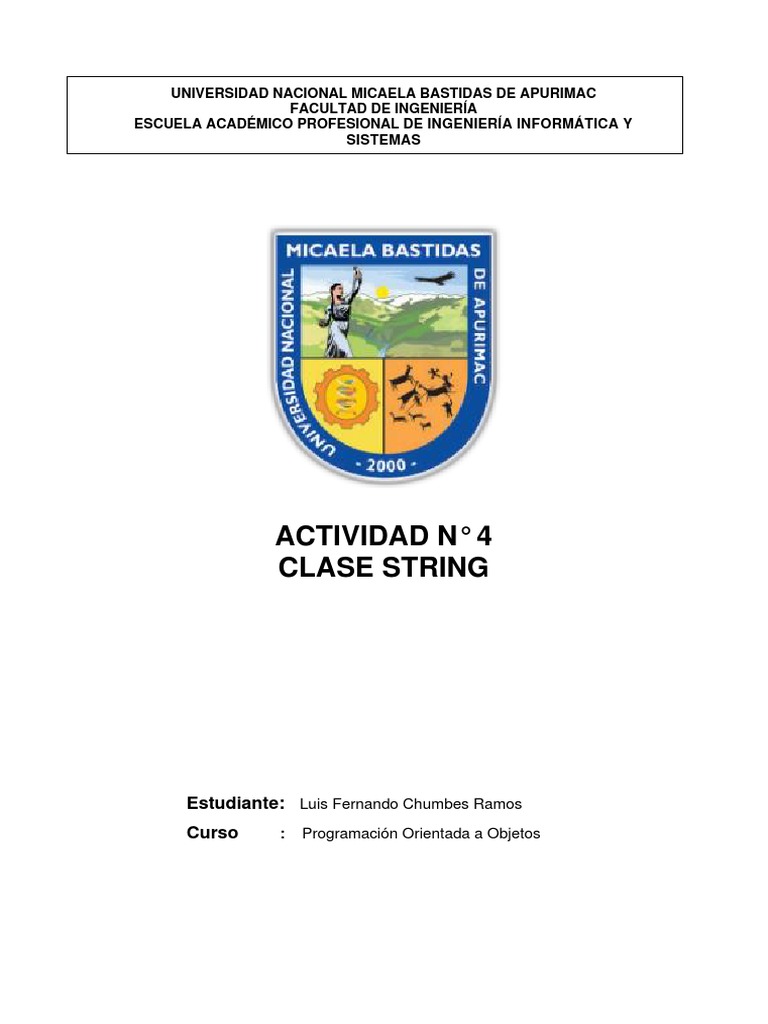 UNIVERSIDAD NACIONAL MICAELA BASTIDAS DE APURIMAC
FACULTAD DE INGENIERÍA
ESCUELA ACADÉMICO PROFESIONAL DE INGENIERÍA INFORMÁTICA Y SISTEMAS

MICAELA BASTIDAS
UNIVERSIDAD NACIONAL
DE APURIMAC
- 2000 -

ACTIVIDAD N° 4
CLASE STRING

Estudiante: Luis Fernando Chumbes Ramos
Curso : Programación Orientada a Objetos